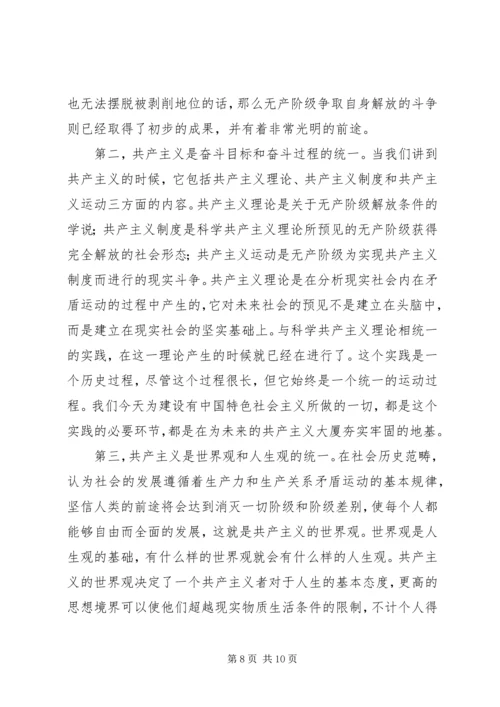 也无法摆脱被剥削地位的话，那么无产阶级争取自身解放的斗争则已经取得了初步的成果，并有着非常光明的前途。

第二，共产主义是奋斗目标和奋斗过程的统一。当我们讲到共产主义的时候，它包括共产主义理论、共产主义制度和共产主义运动三方面的内容。共产主义理论是关于无产阶级解放条件的学说；共产主义制度是科学共产主义理论所预见的无产阶级获得完全解放的社会形态；共产主义运动是无产阶级为实现共产主义制度而进行的现实斗争。共产主义理论是在分析现实社会内在矛盾运动的过程中产生的，它对未来社会的预见不是建立在头脑中，而是建立在现实社会的坚实基础上。与科学共产主义理论相统一的实践，在这一理论产生的时候就已经在进行了。这个实践是一个历史过程，尽管这个过程很长，但它始终是一个统一的运动过程。我们今天为建设有中国特色社会主义所做的一切，都是这个实践的必要环节，都是在为未来的共产主义大厦夯实牢固的地基。

第三，共产主义是世界观和人生观的统一。在社会历史范畴，认为社会的发展遵循着生产力和生产关系矛盾运动的基本规律，坚信人类的前途将会达到消灭一切阶级和阶级差别，使每个人都能够自由而全面的发展，这就是共产主义的世界观。世界观是人生观的基础，有什么样的世界观就会有什么样的人生观。共产主义的世界观决定了一个共产主义者对于人生的基本态度，更高的思想境界可以使他们超越现实物质生活条件的限制，不计个人得

第 8 页 共 10 页